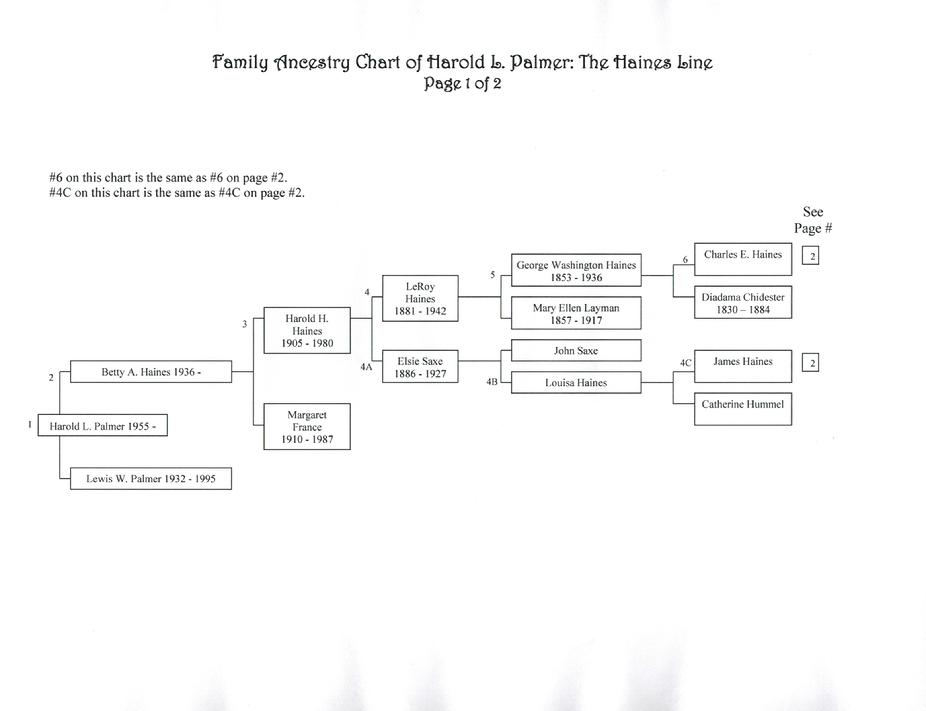 Family Ancestry Chart of Harold L. Palmer: The Haines Line
Page 1 of 2

#6 on this chart is the same as #6 on page #2.
#4C on this chart is the same as #4C on page #2.

See
Page #

1 Harold L. Palmer 1955 -

2 Betty A. Haines 1936 -

Lewis W. Palmer 1932 - 1995

3 Harold H. Haines 1905 - 1980

Margaret France 1910 - 1987

4 LeRoy Haines 1881 - 1942

4A Elsie Saxe 1886 - 1927

5 George Washington Haines 1853 - 1936

Mary Ellen Layman 1857 - 1917

John Saxe

4B Louisa Haines

6 Charles E. Haines 2

Diadama Chidester 1830 – 1884

4C James Haines 2

Catherine Hummel